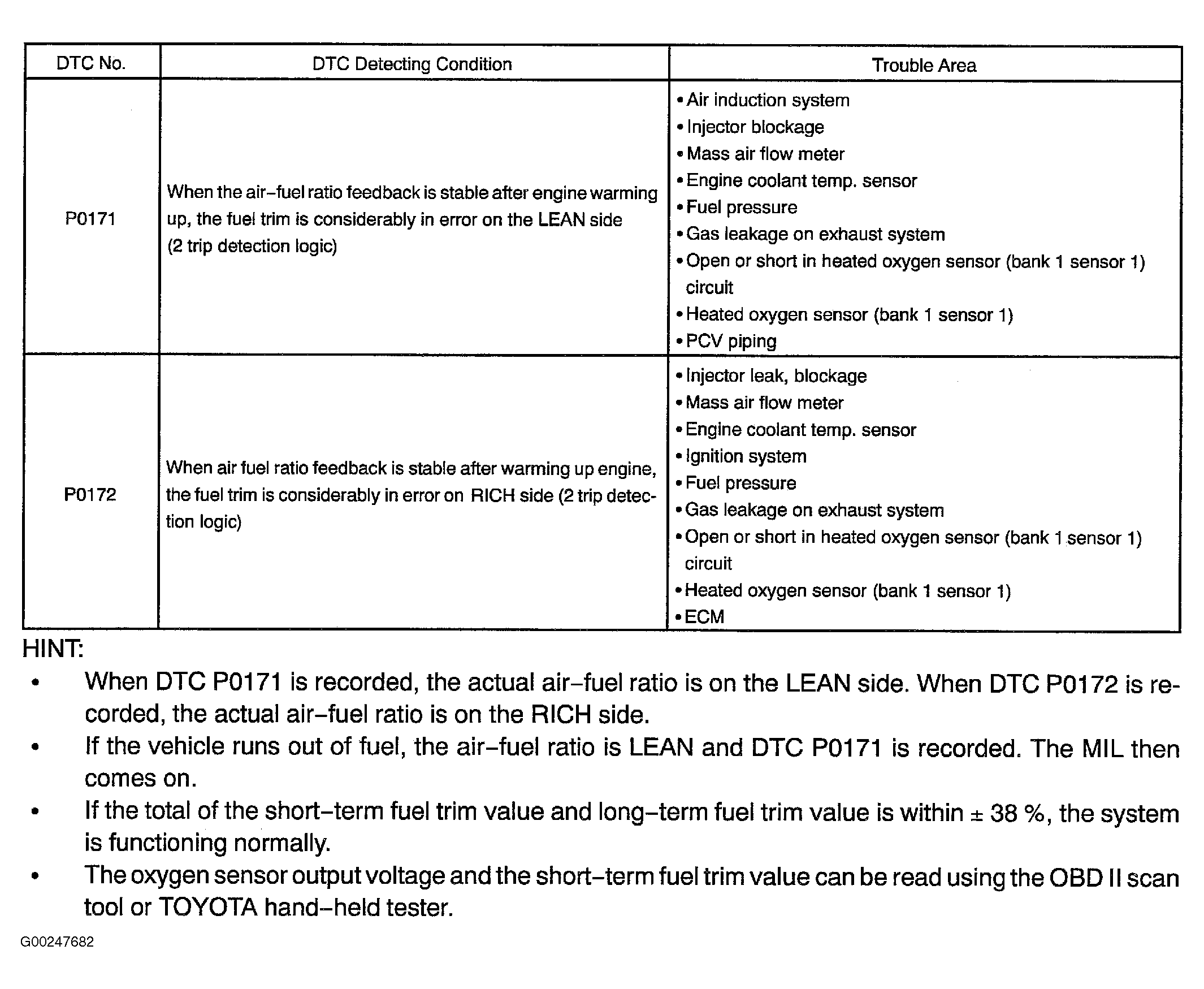 | DTC No. | DTC Detecting Condition | Trouble Area |
|---|---|---|
| P0171 | When the air–fuel ratio feedback is stable after engine warming up, the fuel trim is considerably in error on the LEAN side (2 trip detection logic) | • Air induction system<br>• Injector blockage<br>• Mass air flow meter<br>• Engine coolant temp. sensor<br>• Fuel pressure<br>• Gas leakage on exhaust system<br>• Open or short in heated oxygen sensor (bank 1 sensor 1) circuit<br>• Heated oxygen sensor (bank 1 sensor 1)<br>• PCV piping |
| P0172 | When air fuel ratio feedback is stable after warming up engine, the fuel trim is considerably in error on RICH side (2 trip detection logic) | • Injector leak, blockage<br>• Mass air flow meter<br>• Engine coolant temp. sensor<br>• Ignition system<br>• Fuel pressure<br>• Gas leakage on exhaust system<br>• Open or short in heated oxygen sensor (bank 1 sensor 1) circuit<br>• Heated oxygen sensor (bank 1 sensor 1)<br>• ECM |

HINT:

• When DTC P0171 is recorded, the actual air–fuel ratio is on the LEAN side. When DTC P0172 is recorded, the actual air–fuel ratio is on the RICH side.

• If the vehicle runs out of fuel, the air–fuel ratio is LEAN and DTC P0171 is recorded. The MIL then comes on.

• If the total of the short–term fuel trim value and long–term fuel trim value is within ± 38 %, the system is functioning normally.

• The oxygen sensor output voltage and the short–term fuel trim value can be read using the OBD II scan tool or TOYOTA hand–held tester.

G00247682